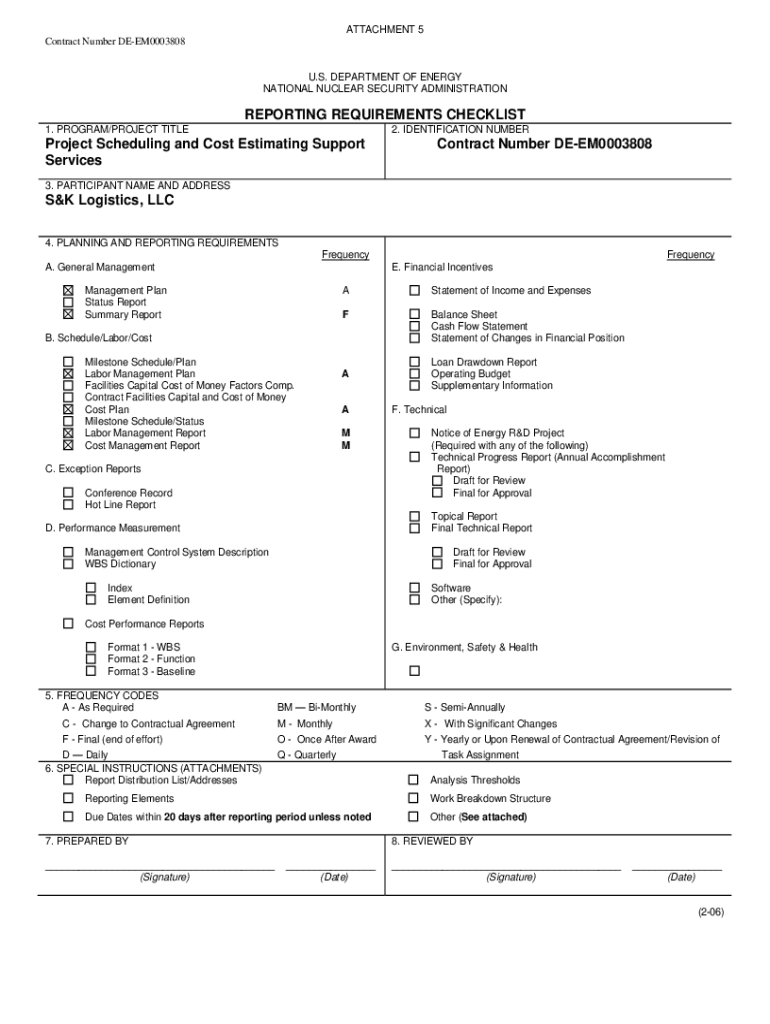 ATTACHMENT 5

Contract Number DE-EM0003808

U.S. DEPARTMENT OF ENERGY
NATIONAL NUCLEAR SECURITY ADMINISTRATION

REPORTING REQUIREMENTS CHECKLIST

1. PROGRAM/PROJECT TITLE
Project Scheduling and Cost Estimating Support Services

2. IDENTIFICATION NUMBER
Contract Number DE-EM0003808

3. PARTICIPANT NAME AND ADDRESS
S&K Logistics, LLC

4. PLANNING AND REPORTING REQUIREMENTS

Frequency

A. General Management

☒ Management Plan A
☐ Status Report
☒ Summary Report F

B. Schedule/Labor/Cost

☐ Milestone Schedule/Plan
☒ Labor Management Plan A
☐ Facilities Capital Cost of Money Factors Comp.
☐ Contract Facilities Capital and Cost of Money
☒ Cost Plan A
☐ Milestone Schedule/Status
☒ Labor Management Report M
☒ Cost Management Report M

C. Exception Reports

☐ Conference Record
☐ Hot Line Report

D. Performance Measurement

☐ Management Control System Description
☐ WBS Dictionary

☐ Index
☐ Element Definition

☐ Cost Performance Reports

☐ Format 1 - WBS
☐ Format 2 - Function
☐ Format 3 - Baseline

Frequency

E. Financial Incentives

☐ Statement of Income and Expenses

☐ Balance Sheet
☐ Cash Flow Statement
☐ Statement of Changes in Financial Position

☐ Loan Drawdown Report
☐ Operating Budget
☐ Supplementary Information

F. Technical

☐ Notice of Energy R&D Project (Required with any of the following)
☐ Technical Progress Report (Annual Accomplishment Report)
☐ Draft for Review
☐ Final for Approval

☐ Topical Report
☐ Final Technical Report

☐ Draft for Review
☐ Final for Approval

☐ Software
☐ Other (Specify):

G. Environment, Safety & Health

☐

5. FREQUENCY CODES
A - As Required
C - Change to Contractual Agreement
F - Final (end of effort)
D — Daily
BM — Bi-Monthly
M - Monthly
O - Once After Award
Q - Quarterly
S - Semi-Annually
X - With Significant Changes
Y - Yearly or Upon Renewal of Contractual Agreement/Revision of Task Assignment

6. SPECIAL INSTRUCTIONS (ATTACHMENTS)
☐ Report Distribution List/Addresses
☐ Reporting Elements
☐ Due Dates within 20 days after reporting period unless noted
☐ Analysis Thresholds
☐ Work Breakdown Structure
☐ Other (See attached)

7. PREPARED BY

(Signature) (Date)

8. REVIEWED BY

(Signature) (Date)

(2-06)